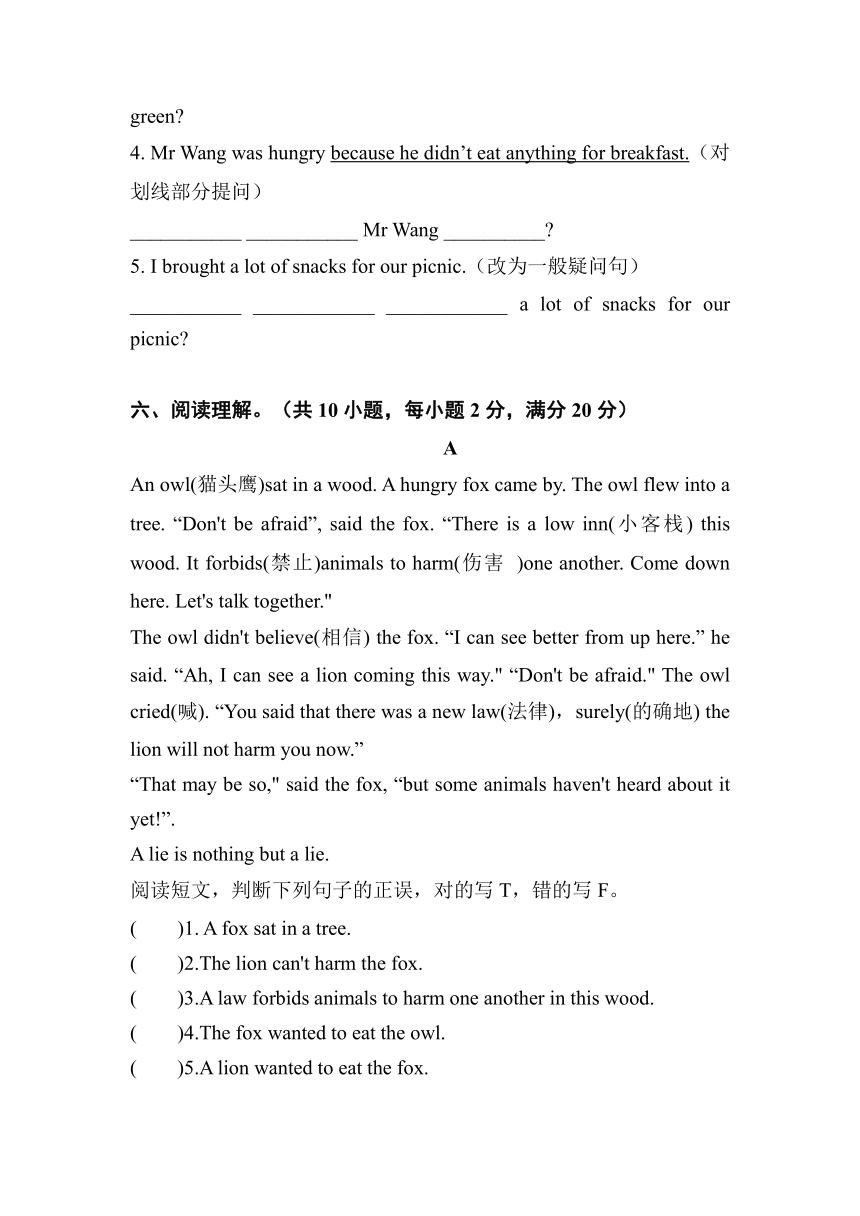 green?

4. Mr Wang was hungry because he didn’t eat anything for breakfast.（对划线部分提问）

___________ ___________ Mr Wang __________?

5. I brought a lot of snacks for our picnic.（改为一般疑问句）

___________ ____________ ____________ a lot of snacks for our picnic?

六、阅读理解。（共 10 小题，每小题 2 分，满分 20 分）

A

An owl(猫头鹰)sat in a wood. A hungry fox came by. The owl flew into a tree. “Don't be afraid”, said the fox. “There is a low inn(小客栈) this wood. It forbids(禁止)animals to harm(伤害 )one another. Come down here. Let's talk together."

The owl didn't believe(相信) the fox. “I can see better from up here.” he said. “Ah, I can see a lion coming this way." “Don't be afraid." The owl cried(喊). “You said that there was a new law(法律)，surely(的确地) the lion will not harm you now.”

“That may be so," said the fox, “but some animals haven't heard about it yet!”.

A lie is nothing but a lie.

阅读短文，判断下列句子的正误，对的写 T，错的写 F。

( )1. A fox sat in a tree.

( )2.The lion can't harm the fox.

( )3.A law forbids animals to harm one another in this wood.

( )4.The fox wanted to eat the owl.

( )5.A lion wanted to eat the fox.